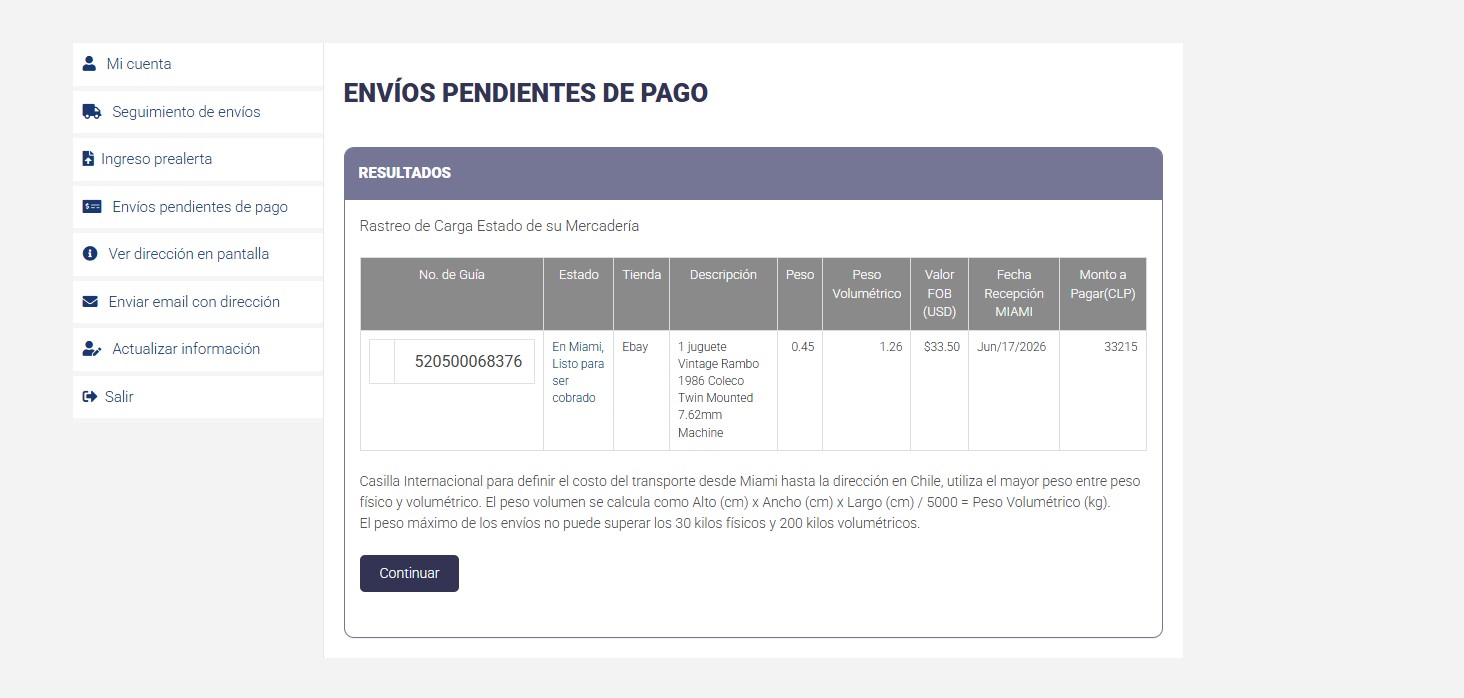 Mi cuenta

Seguimiento de envíos

Ingreso prealerta

Envíos pendientes de pago

Ver dirección en pantalla

Enviar email con dirección

Actualizar información

Salir

ENVÍOS PENDIENTES DE PAGO

RESULTADOS

Rastreo de Carga Estado de su Mercadería

| No. de Guía | Estado | Tienda | Descripción | Peso | Peso Volumétrico | Valor FOB (USD) | Fecha Recepción MIAMI | Monto a Pagar(CLP) |
|---|---|---|---|---|---|---|---|---|
| 520500068376 | En Miami, Listo para ser cobrado | Ebay | 1 juguete Vintage Rambo 1986 Coleco Twin Mounted 7.62mm Machine | 0.45 | 1.26 | $33.50 | Jun/17/2026 | 33215 |

Casilla Internacional para definir el costo del transporte desde Miami hasta la dirección en Chile, utiliza el mayor peso entre peso físico y volumétrico. El peso volumen se calcula como Alto (cm) x Ancho (cm) x Largo (cm) / 5000 = Peso Volumétrico (kg).
El peso máximo de los envíos no puede superar los 30 kilos físicos y 200 kilos volumétricos.

Continuar